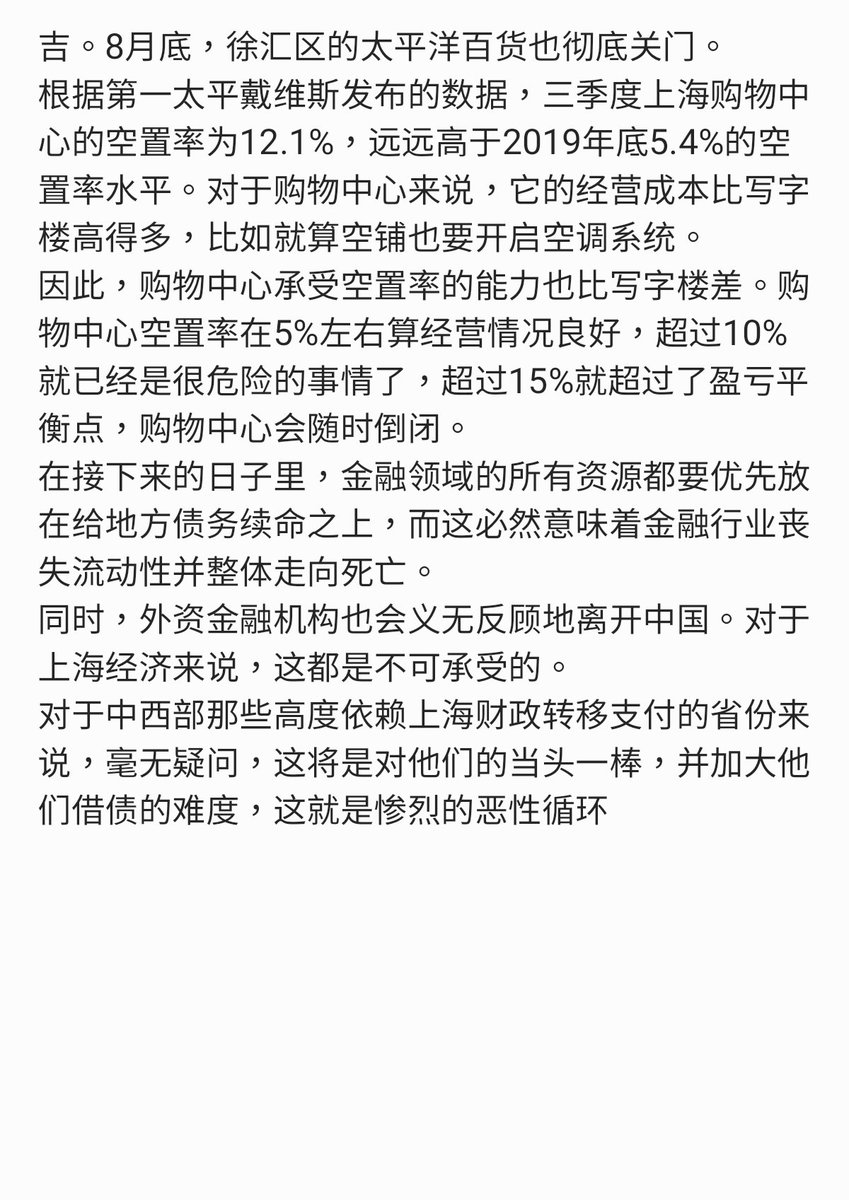 吉。8月底，徐汇区的太平洋百货也彻底关门。
根据第一太平戴维斯发布的数据，三季度上海购物中心的空置率为12.1%，远远高于2019年底5.4%的空置率水平。对于购物中心来说，它的经营成本比写字楼高得多，比如就算空铺也要开启空调系统。
因此，购物中心承受空置率的能力也比写字楼差。购物中心空置率在5%左右算经营情况良好，超过10%就已经是很危险的事情了，超过15%就超过了盈亏平衡点，购物中心会随时倒闭。
在接下来的日子里，金融领域的所有资源都要优先放在给地方债务续命之上，而这必然意味着金融行业丧失流动性并整体走向死亡。
同时，外资金融机构也会义无反顾地离开中国。对于上海经济来说，这都是不可承受的。
对于中西部那些高度依赖上海财政转移支付的省份来说，毫无疑问，这将是对他们的当头一棒，并加大他们借债的难度，这就是惨烈的恶性循环